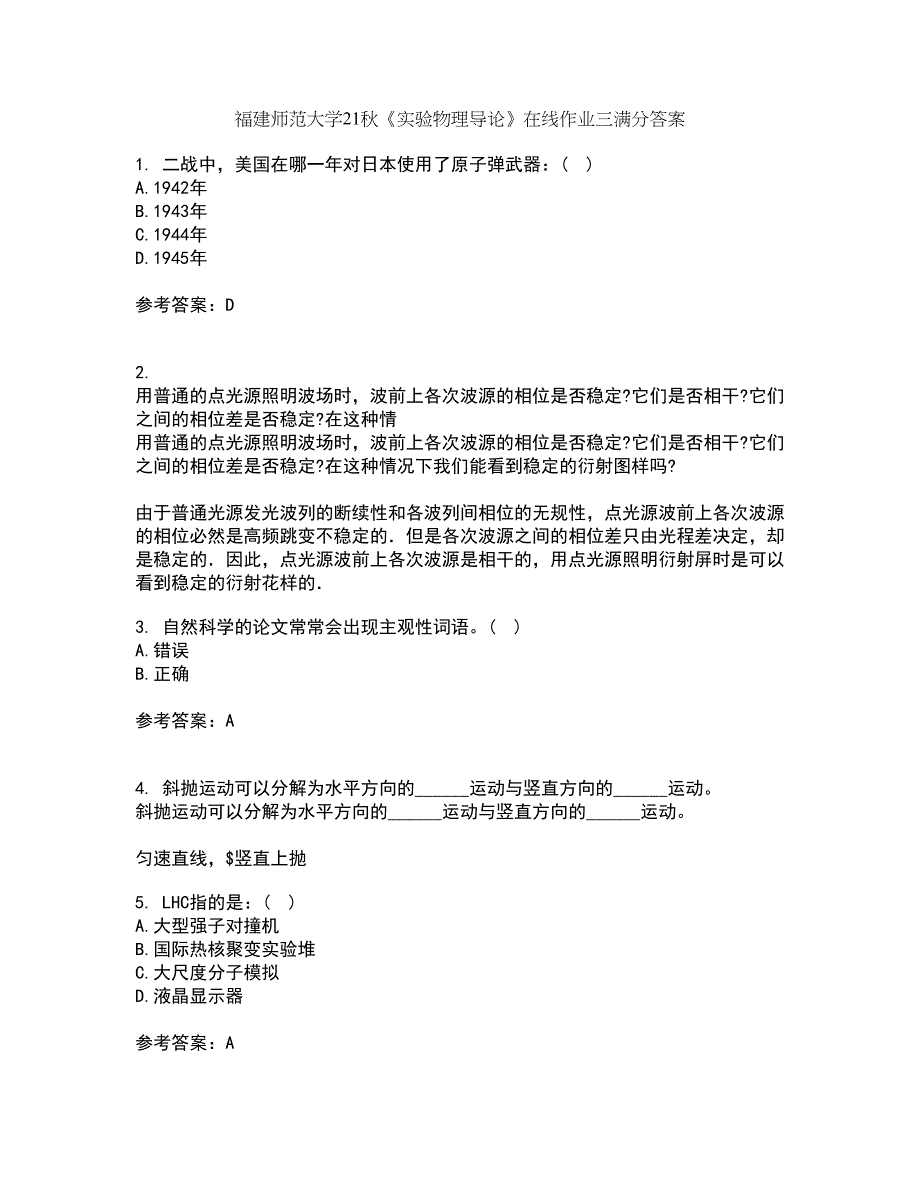 福建师范大学21秋《实验物理导论》在线作业三满分答案

1. 二战中，美国在哪一年对日本使用了原子弹武器：（ ）
A.1942年
B.1943年
C.1944年
D.1945年

参考答案：D

2.
用普通的点光源照明波场时，波前上各次波源的相位是否稳定?它们是否相干?它们之间的相位差是否稳定?在这种情
用普通的点光源照明波场时，波前上各次波源的相位是否稳定?它们是否相干?它们之间的相位差是否稳定?在这种情况下我们能看到稳定的衍射图样吗?

由于普通光源发光波列的断续性和各波列间相位的无规性，点光源波前上各次波源的相位必然是高频跳变不稳定的．但是各次波源之间的相位差只由光程差决定，却是稳定的．因此，点光源波前上各次波源是相干的，用点光源照明衍射屏时是可以看到稳定的衍射花样的．

3. 自然科学的论文常常会出现主观性词语。（ ）
A.错误
B.正确

参考答案：A

4. 斜抛运动可以分解为水平方向的______运动与竖直方向的______运动。
斜抛运动可以分解为水平方向的______运动与竖直方向的______运动。

匀速直线，$竖直上抛

5. LHC指的是：（ ）
A.大型强子对撞机
B.国际热核聚变实验堆
C.大尺度分子模拟
D.液晶显示器

参考答案：A